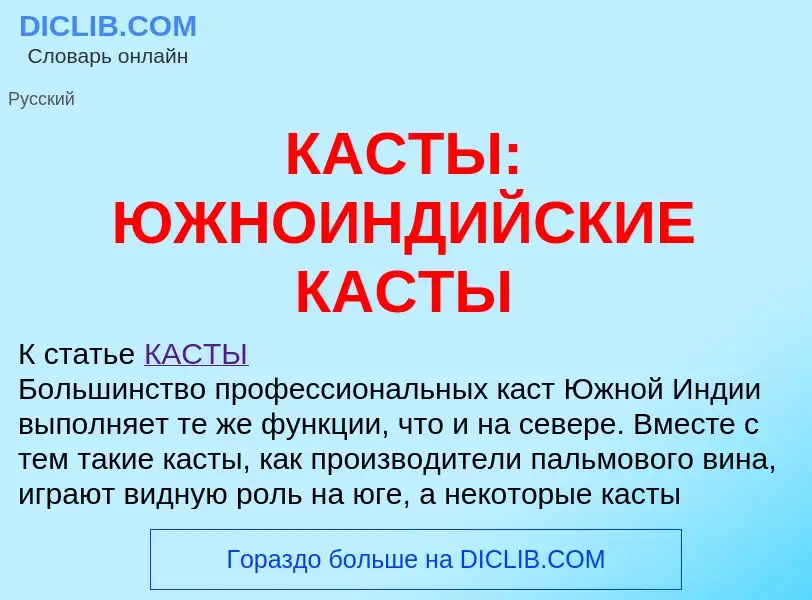 DICLIB.COM
Словарь онлайн

Русский

КАСТЫ: ЮЖНОИНДИЙСКИЕ КАСТЫ

К статье КАСТЫ
Большинство профессиональных каст Южной Индии выполняет те же функции, что и на севере. Вместе с тем такие касты, как производители пальмового вина, играют видную роль на юге, а некоторые касты

Гораздо больше на DICLIB.COM